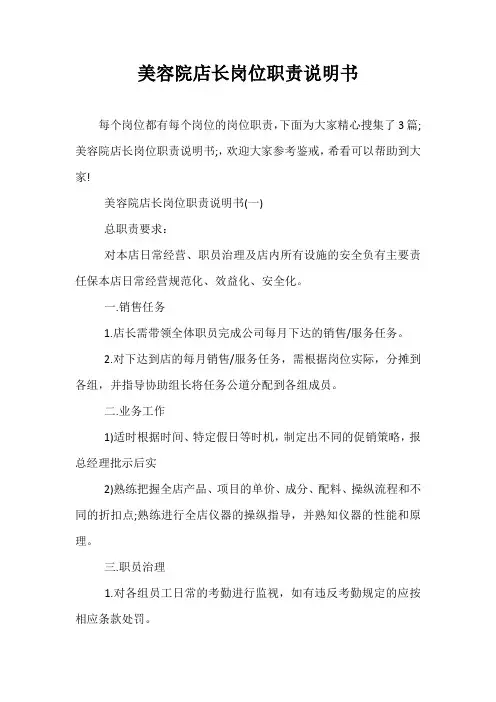 美容院店长岗位职责说明书

每个岗位都有每个岗位的岗位职责，下面为大家精心搜集了3篇;美容院店长岗位职责说明书;，欢迎大家参考鉴戒，希看可以帮助到大家!

美容院店长岗位职责说明书(一)

总职责要求：

对本店日常经营、职员治理及店内所有设施的安全负有主要责任保本店日常经营规范化、效益化、安全化。

一.销售任务

1.店长需带领全体职员完成公司每月下达的销售/服务任务。

2.对下达到店的每月销售/服务任务，需根据岗位实际，分摊到各组，并指导协助组长将任务公道分配到各组成员。

二.业务工作

1)适时根据时间、特定假日等时机，制定出不同的促销策略，报总经理批示后实

2)熟练把握全店产品、项目的单价、成分、配料、操纵流程和不同的折扣点;熟练进行全店仪器的操纵指导，并熟知仪器的性能和原理。

三.职员治理

1.对各组员工日常的考勤进行监视，如有违反考勤规定的应按相应条款处罚。